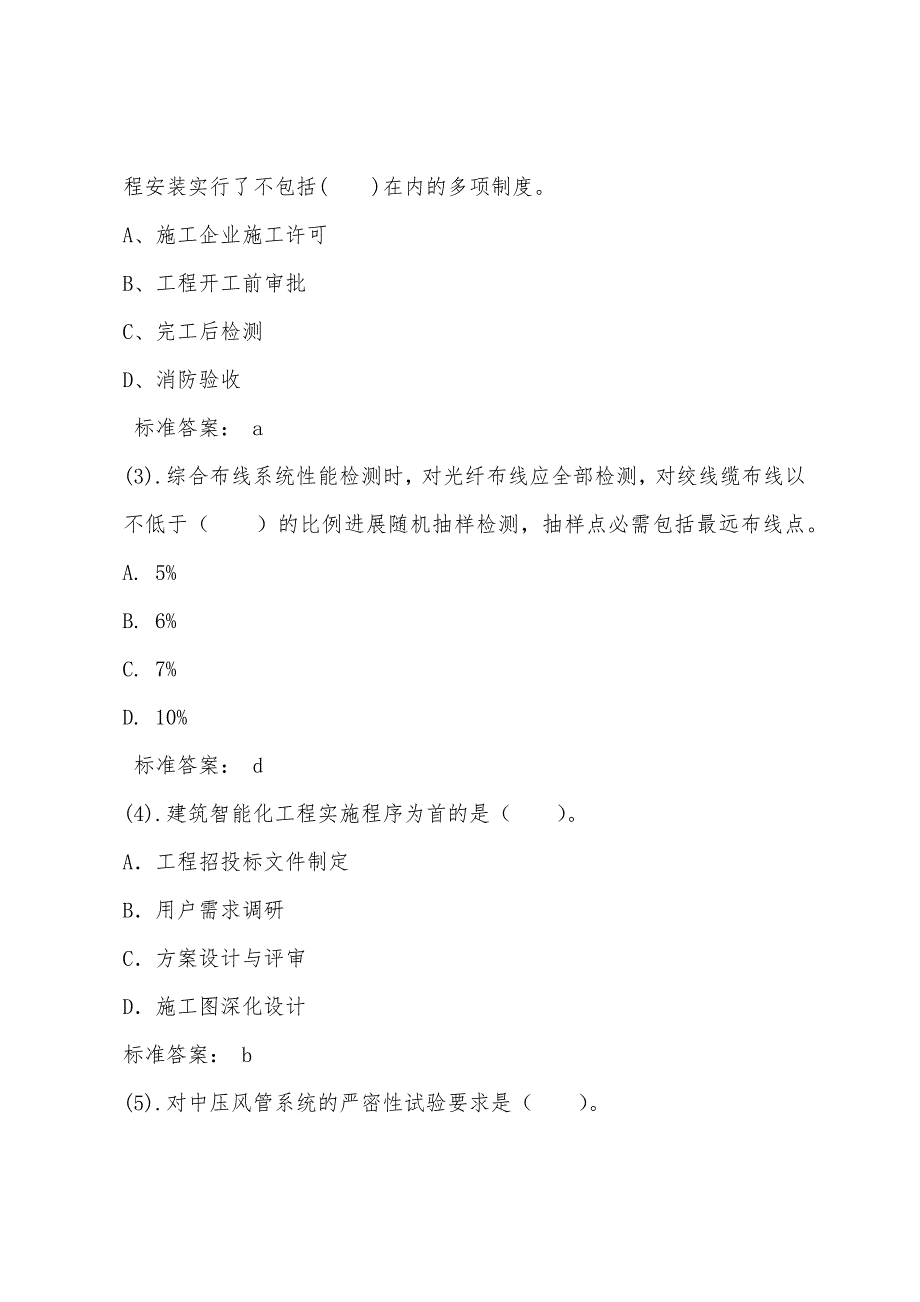 程安装实行了不包括(　　)在内的多项制度。

A、施工企业施工许可

B、工程开工前审批

C、完工后检测

D、消防验收

标准答案： a

(3).综合布线系统性能检测时，对光纤布线应全部检测，对绞线缆布线以不低于（　　）的比例进展随机抽样检测，抽样点必需包括最远布线点。

A. 5%

B. 6%

C. 7%

D. 10%

标准答案： d

(4).建筑智能化工程实施程序为首的是（　　）。

A．工程招投标文件制定

B．用户需求调研

C．方案设计与评审

D．施工图深化设计

标准答案： b

(5).对中压风管系统的严密性试验要求是（　　）。